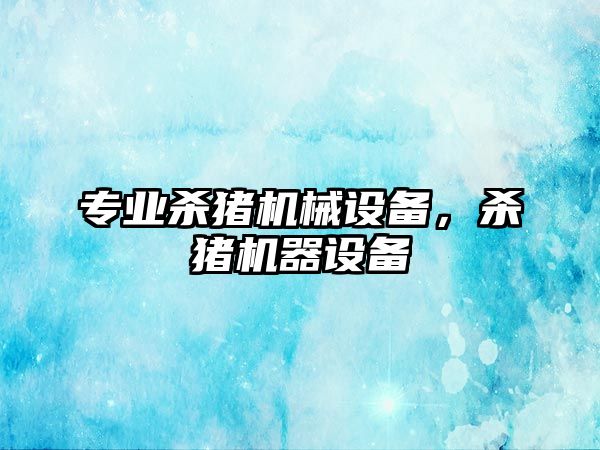 专业杀猪机械设备，杀猪机器设备